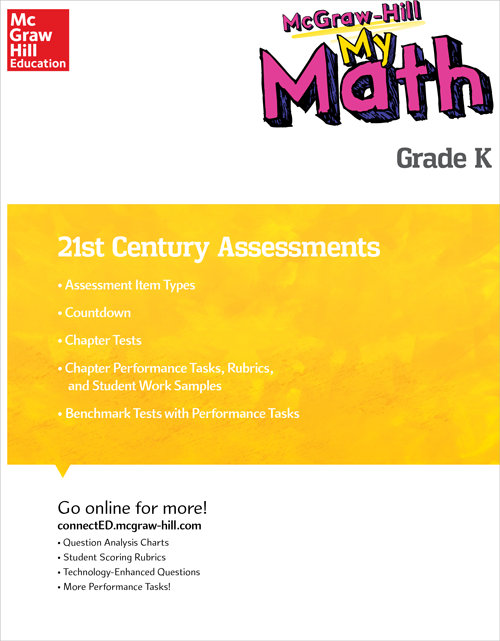 Mc
Graw
Hill
Education

McGraw-Hill
My
Math

Grade K

21st Century Assessments

• Assessment Item Types

• Countdown

• Chapter Tests

• Chapter Performance Tasks, Rubrics, and Student Work Samples

• Benchmark Tests with Performance Tasks

Go online for more!
connectED.mcgraw-hill.com
• Question Analysis Charts
• Student Scoring Rubrics
• Technology-Enhanced Questions
• More Performance Tasks!